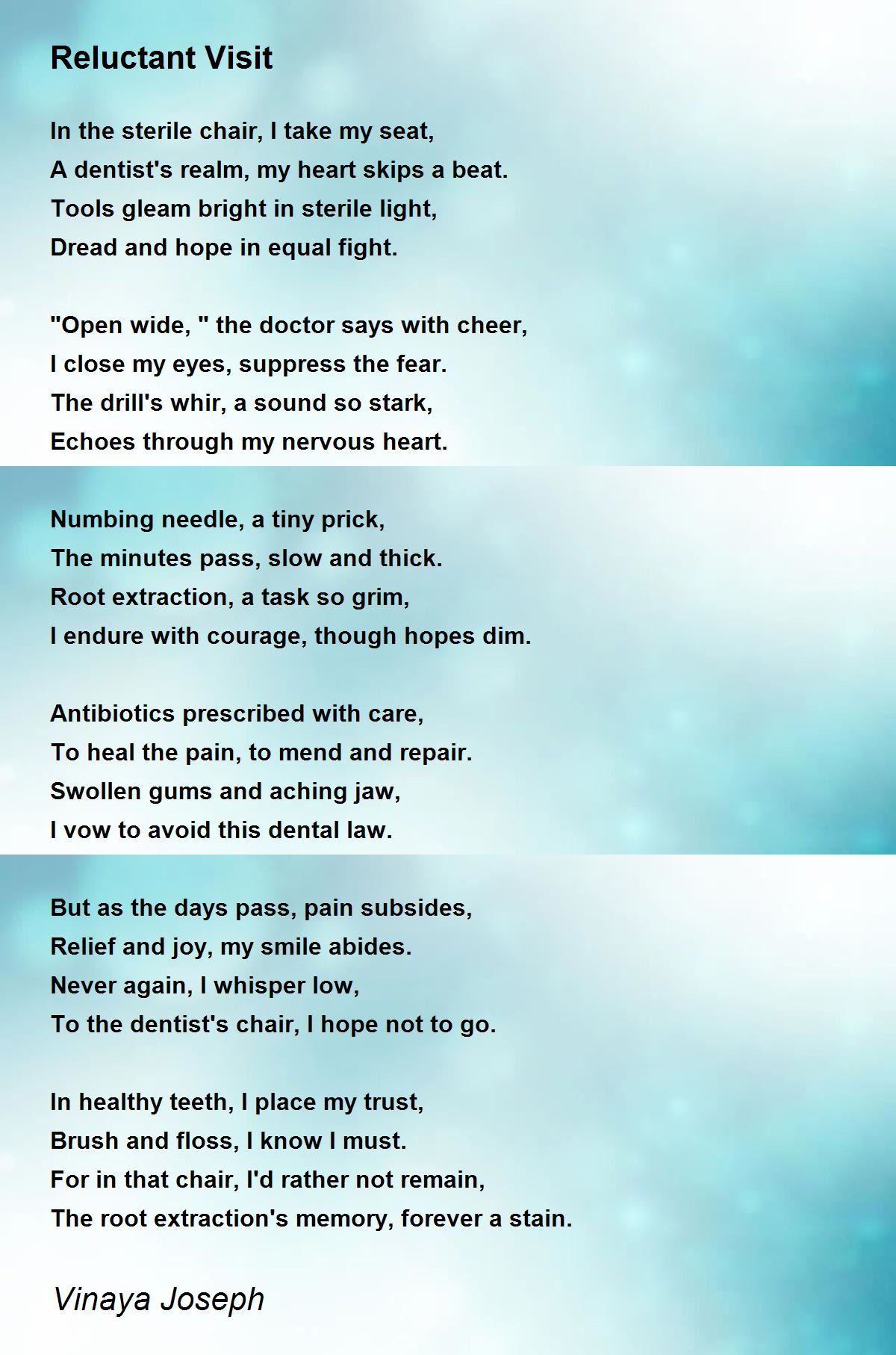 Reluctant Visit

In the sterile chair, I take my seat,
A dentist's realm, my heart skips a beat.
Tools gleam bright in sterile light,
Dread and hope in equal fight.

"Open wide, " the doctor says with cheer,
I close my eyes, suppress the fear.
The drill's whir, a sound so stark,
Echoes through my nervous heart.

Numbing needle, a tiny prick,
The minutes pass, slow and thick.
Root extraction, a task so grim,
I endure with courage, though hopes dim.

Antibiotics prescribed with care,
To heal the pain, to mend and repair.
Swollen gums and aching jaw,
I vow to avoid this dental law.

But as the days pass, pain subsides,
Relief and joy, my smile abides.
Never again, I whisper low,
To the dentist's chair, I hope not to go.

In healthy teeth, I place my trust,
Brush and floss, I know I must.
For in that chair, I'd rather not remain,
The root extraction's memory, forever a stain.

Vinaya Joseph